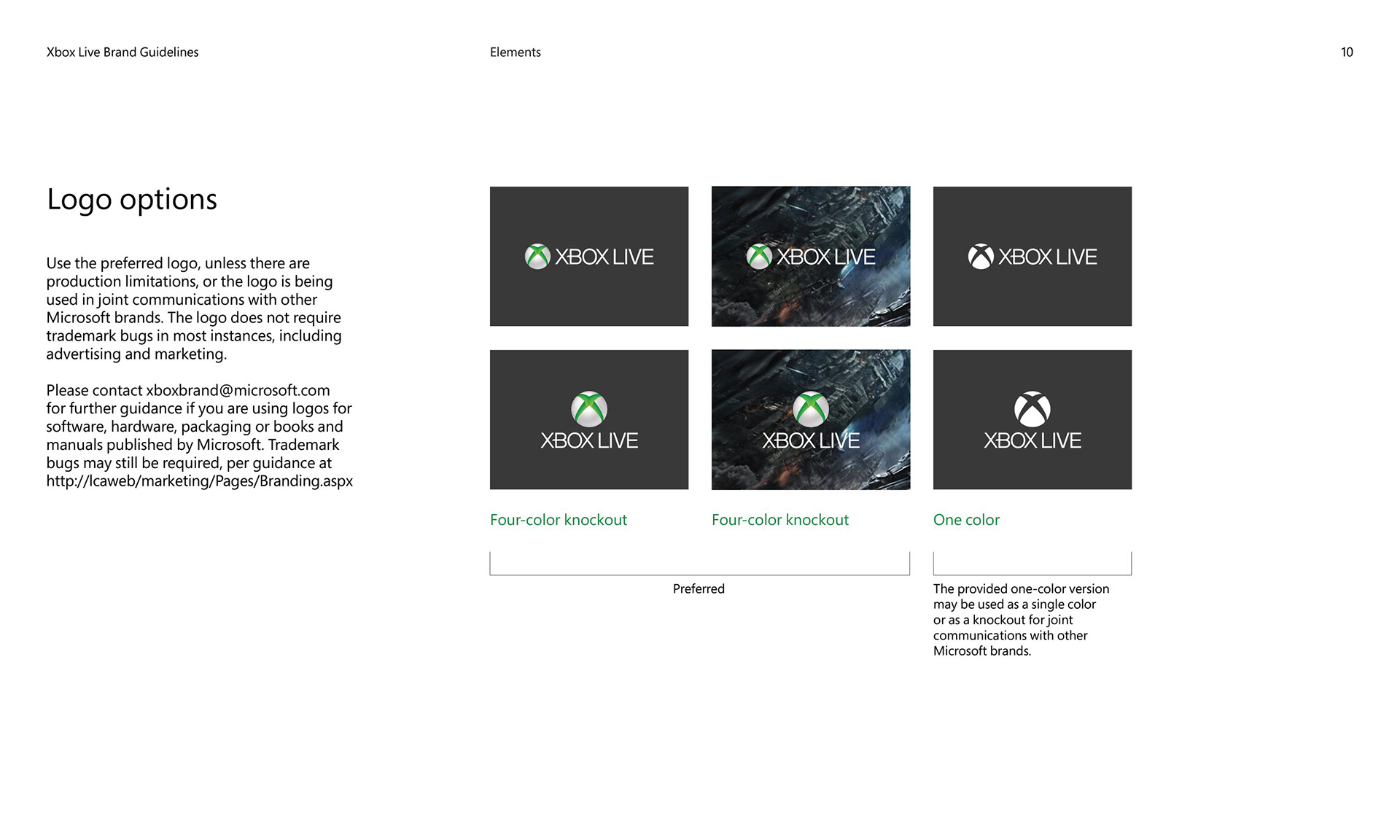 Xbox Live Brand Guidelines

Elements

10

Logo options

Use the preferred logo, unless there are production limitations, or the logo is being used in joint communications with other Microsoft brands. The logo does not require trademark bugs in most instances, including advertising and marketing.

Please contact xboxbrand@microsoft.com for further guidance if you are using logos for software, hardware, packaging or books and manuals published by Microsoft. Trademark bugs may still be required, per guidance at http://lcaweb/marketing/Pages/Branding.aspx

XBOX LIVE

XBOX LIVE

XBOX LIVE

XBOX LIVE

XBOX LIVE

XBOX LIVE

Four-color knockout

Four-color knockout

One color

Preferred

The provided one-color version may be used as a single color or as a knockout for joint communications with other Microsoft brands.